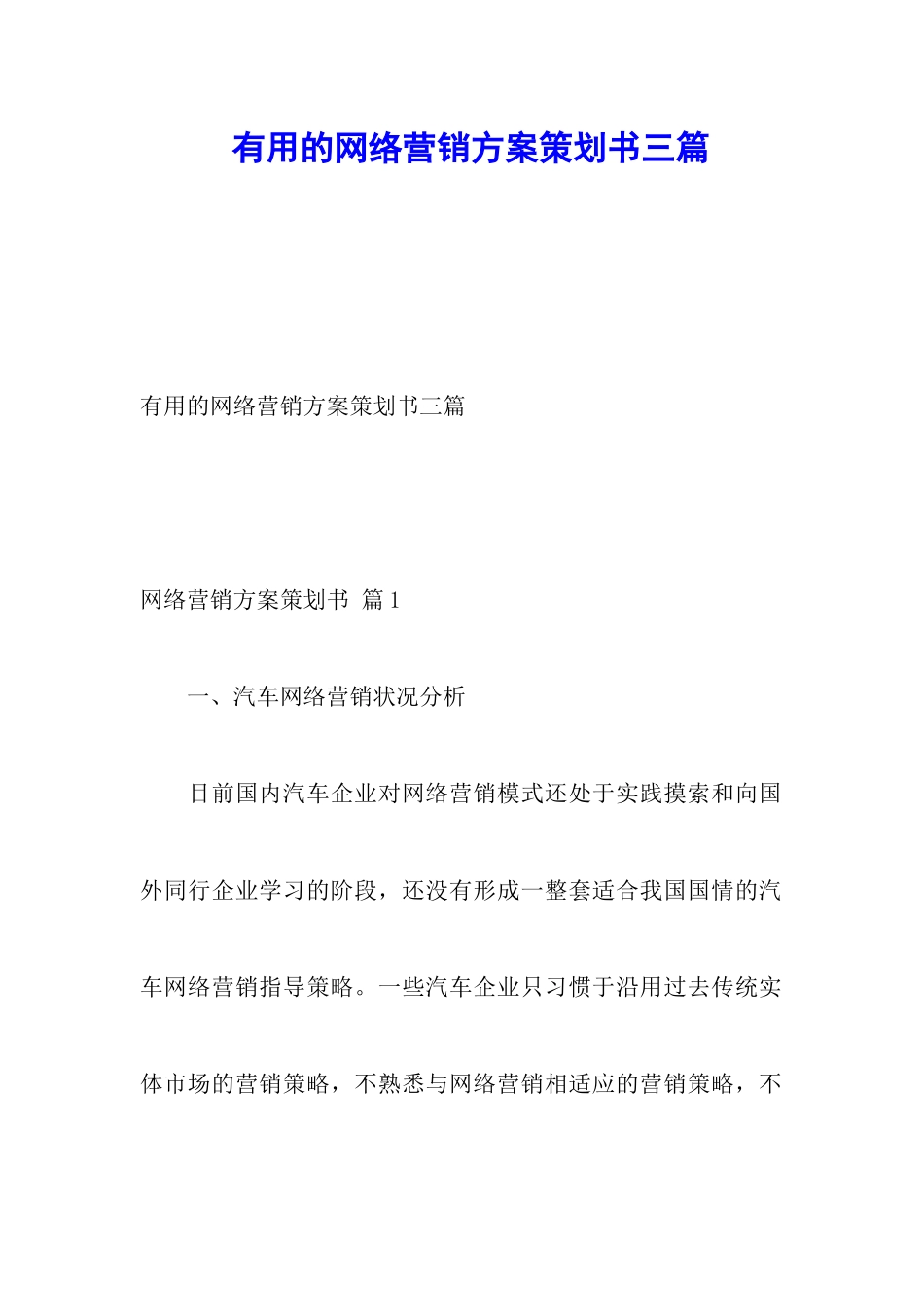 有用的网络营销方案策划书三篇

有用的网络营销方案策划书三篇

网络营销方案策划书 篇1

一、汽车网络营销状况分析

目前国内汽车企业对网络营销模式还处于实践摸索和向国外同行企业学习的阶段，还没有形成一整套适合我国国情的汽车网络营销指导策略。一些汽车企业只习惯于沿用过去传统实体市场的营销策略，不熟悉与网络营销相适应的营销策略，不